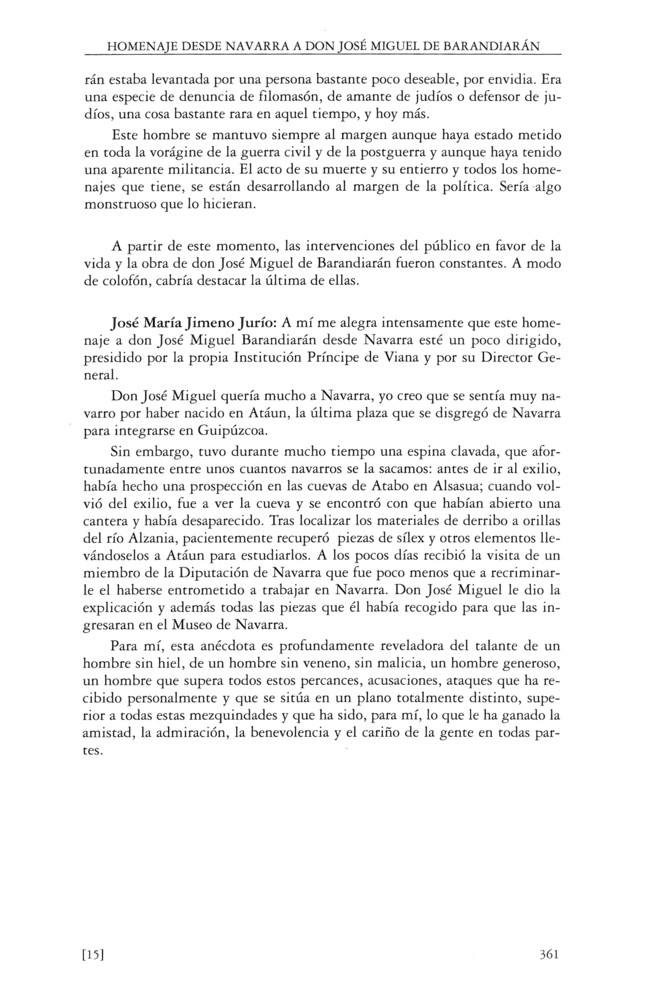 HOMENAJE DESDE NAVARRA A DON JOSÉ MIGUEL DE BARANDIARÁN

rán estaba levantada por una persona bastante poco deseable, por envidia. Era una especie de denuncia de filomasón, de amante de judíos o defensor de judíos, una cosa bastante rara en aquel tiempo, y hoy más.

Este hombre se mantuvo siempre al margen aunque haya estado metido en toda la vorágine de la guerra civil y de la postguerra y aunque haya tenido una aparente militancia. El acto de su muerte y su entierro y todos los homenajes que tiene, se están desarrollando al margen de la política. Sería algo monstruoso que lo hicieran.

A partir de este momento, las intervenciones del público en favor de la vida y la obra de don José Miguel de Barandiarán fueron constantes. A modo de colofón, cabría destacar la última de ellas.

José María Jimeno Jurío: A mí me alegra intensamente que este homenaje a don José Miguel Barandiarán desde Navarra esté un poco dirigido, presidido por la propia Institución Príncipe de Viana y por su Director General.

Don José Miguel quería mucho a Navarra, yo creo que se sentía muy navarro por haber nacido en Atáun, la última plaza que se disgregó de Navarra para integrarse en Guipúzcoa.

Sin embargo, tuvo durante mucho tiempo una espina clavada, que afortunadamente entre unos cuantos navarros se la sacamos: antes de ir al exilio, había hecho una prospección en las cuevas de Atabo en Alsasua; cuando volvió del exilio, fue a ver la cueva y se encontró con que habían abierto una cantera y había desaparecido. Tras localizar los materiales de derribo a orillas del río Alzania, pacientemente recuperó piezas de sílex y otros elementos llevándoselos a Atáun para estudiarlos. A los pocos días recibió la visita de un miembro de la Diputación de Navarra que fue poco menos que a recriminarle el haberse entrometido a trabajar en Navarra. Don José Miguel le dio la explicación y además todas las piezas que él había recogido para que las ingresaran en el Museo de Navarra.

Para mí, esta anécdota es profundamente reveladora del talante de un hombre sin hiel, de un hombre sin veneno, sin malicia, un hombre generoso, un hombre que supera todos estos percances, acusaciones, ataques que ha recibido personalmente y que se sitúa en un plano totalmente distinto, superior a todas estas mezquindades y que ha sido, para mí, lo que le ha ganado la amistad, la admiración, la benevolencia y el cariño de la gente en todas partes.

[15] 361